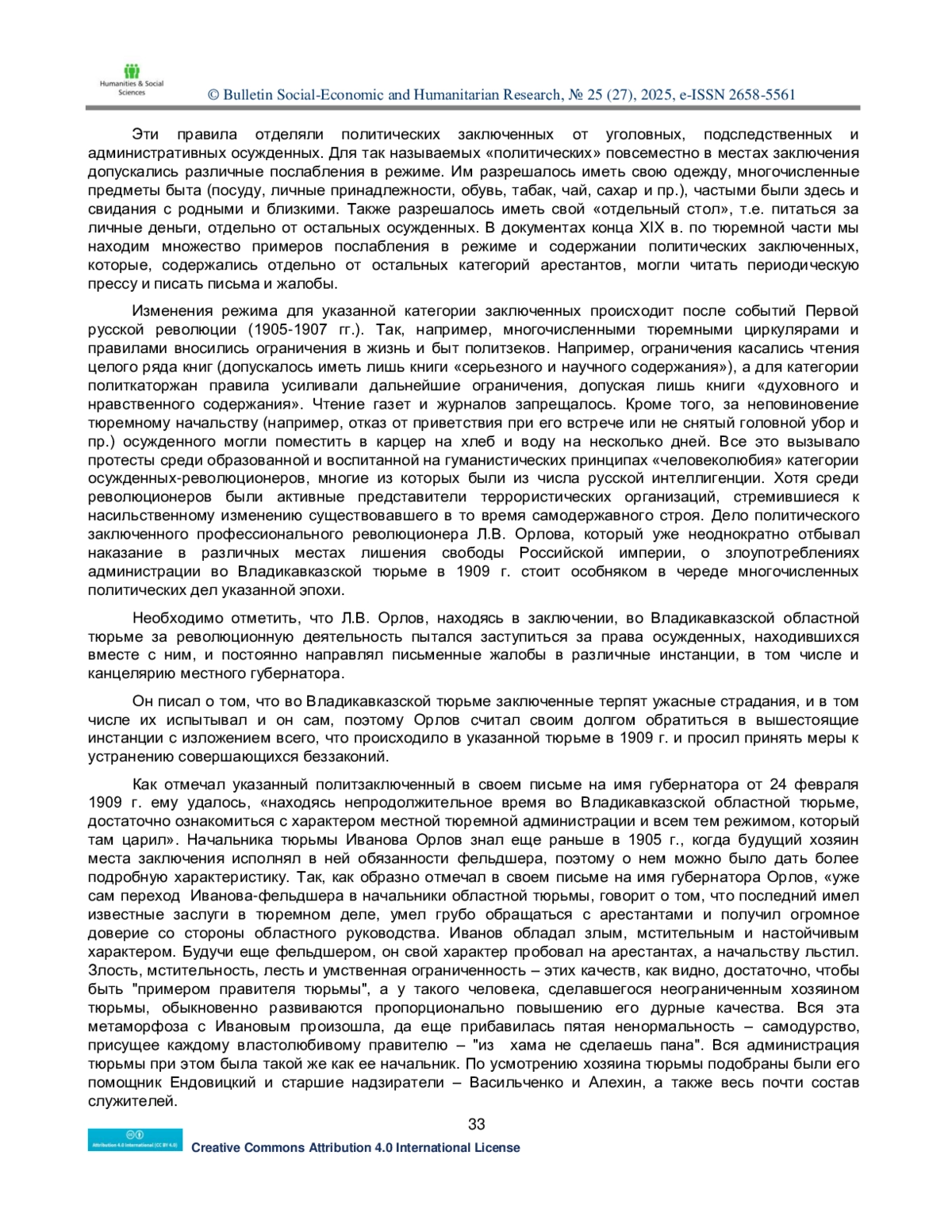 Humanities & Social Sciences

© Bulletin Social-Economic and Humanitarian Research, № 25 (27), 2025, e-ISSN 2658-5561

Эти правила отделяли политических заключенных от уголовных, подследственных и административных осужденных. Для так называемых «политических» повсеместно в местах заключения допускались различные послабления в режиме. Им разрешалось иметь свою одежду, многочисленные предметы быта (посуду, личные принадлежности, обувь, табак, чай, сахар и пр.), частыми были здесь и свидания с родными и близкими. Также разрешалось иметь свой «отдельный стол», т.е. питаться за личные деньги, отдельно от остальных осужденных. В документах конца XIX в. по тюремной части мы находим множество примеров послабления в режиме и содержании политических заключенных, которые, содержались отдельно от остальных категорий арестантов, могли читать периодическую прессу и писать письма и жалобы.

Изменения режима для указанной категории заключенных происходит после событий Первой русской революции (1905-1907 гг.). Так, например, многочисленными тюремными циркулярами и правилами вносились ограничения в жизнь и быт политзеков. Например, ограничения касались чтения целого ряда книг (допускалось иметь лишь книги «серьезного и научного содержания»), а для категории политкаторжан правила усиливали дальнейшие ограничения, допуская лишь книги «духовного и нравственного содержания». Чтение газет и журналов запрещалось. Кроме того, за неповиновение тюремному начальству (например, отказ от приветствия при его встрече или не снятый головной убор и пр.) осужденного могли поместить в карцер на хлеб и воду на несколько дней. Все это вызывало протесты среди образованной и воспитанной на гуманистических принципах «человеколюбия» категории осужденных-революционеров, многие из которых были из числа русской интеллигенции. Хотя среди революционеров были активные представители террористических организаций, стремившиеся к насильственному изменению существовавшего в то время самодержавного строя. Дело политического заключенного профессионального революционера Л.В. Орлова, который уже неоднократно отбывал наказание в различных местах лишения свободы Российской империи, о злоупотреблениях администрации во Владикавказской тюрьме в 1909 г. стоит особняком в череде многочисленных политических дел указанной эпохи.

Необходимо отметить, что Л.В. Орлов, находясь в заключении, во Владикавказской областной тюрьме за революционную деятельность пытался заступиться за права осужденных, находившихся вместе с ним, и постоянно направлял письменные жалобы в различные инстанции, в том числе и канцелярию местного губернатора.

Он писал о том, что во Владикавказской тюрьме заключенные терпят ужасные страдания, и в том числе их испытывал и он сам, поэтому Орлов считал своим долгом обратиться в вышестоящие инстанции с изложением всего, что происходило в указанной тюрьме в 1909 г. и просил принять меры к устранению совершающихся беззаконий.

Как отмечал указанный политзаключенный в своем письме на имя губернатора от 24 февраля 1909 г. ему удалось, «находясь непродолжительное время во Владикавказской областной тюрьме, достаточно ознакомиться с характером местной тюремной администрации и всем тем режимом, который там царил». Начальника тюрьмы Иванова Орлов знал еще раньше в 1905 г., когда будущий хозяин места заключения исполнял в ней обязанности фельдшера, поэтому о нем можно было дать более подробную характеристику. Так, как образно отмечал в своем письме на имя губернатора Орлов, «уже сам переход Иванова-фельдшера в начальники областной тюрьмы, говорит о том, что последний имел известные заслуги в тюремном деле, умел грубо обращаться с арестантами и получил огромное доверие со стороны областного руководства. Иванов обладал злым, мстительным и настойчивым характером. Будучи еще фельдшером, он свой характер пробовал на арестантах, а начальству льстил. Злость, мстительность, лесть и умственная ограниченность – этих качеств, как видно, достаточно, чтобы быть "примером правителя тюрьмы", а у такого человека, сделавшегося неограниченным хозяином тюрьмы, обыкновенно развиваются пропорционально повышению его дурные качества. Вся эта метаморфоза с Ивановым произошла, да еще прибавилась пятая ненормальность – самодурство, присущее каждому властолюбивому правителю – "из хама не сделаешь пана". Вся администрация тюрьмы при этом была такой же как ее начальник. По усмотрению хозяина тюрьмы подобраны были его помощник Ендовицкий и старшие надзиратели – Васильченко и Алехин, а также весь почти состав служителей.

33

Attribution 4.0 International (CC BY 4.0)

Creative Commons Attribution 4.0 International License